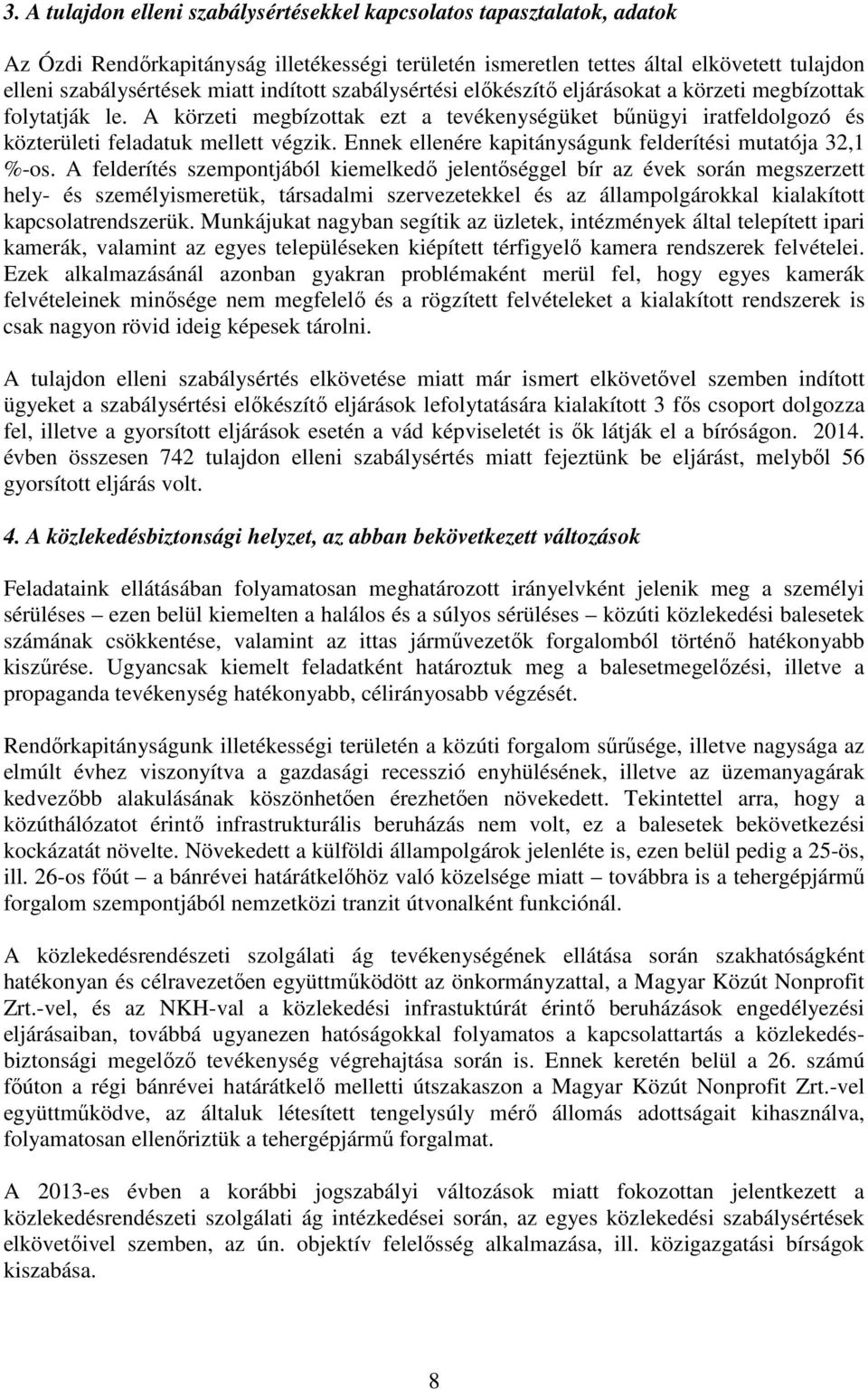 3. A tulajdon elleni szabálysértésekkel kapcsolatos tapasztalatok, adatok

Az Ózdi Rendőrkapitányság illetékességi területén ismeretlen tettes által elkövetett tulajdon elleni szabálysértések miatt indított szabálysértési előkészítő eljárásokat a körzeti megbízottak folytatják le. A körzeti megbízottak ezt a tevékenységüket bűnügyi iratfeldolgozó és közterületi feladatuk mellett végzik. Ennek ellenére kapitányságunk felderítési mutatója 32,1 %-os. A felderítés szempontjából kiemelkedő jelentőséggel bír az évek során megszerzett hely- és személyismeretük, társadalmi szervezetekkel és az állampolgárokkal kialakított kapcsolatrendszerük. Munkájukat nagyban segítik az üzletek, intézmények által telepített ipari kamerák, valamint az egyes településeken kiépített térfigyelő kamera rendszerek felvételei. Ezek alkalmazásánál azonban gyakran problémaként merül fel, hogy egyes kamerák felvételeinek minősége nem megfelelő és a rögzített felvételeket a kialakított rendszerek is csak nagyon rövid ideig képesek tárolni.

A tulajdon elleni szabálysértés elkövetése miatt már ismert elkövetővel szemben indított ügyeket a szabálysértési előkészítő eljárások lefolytatására kialakított 3 fős csoport dolgozza fel, illetve a gyorsított eljárások esetén a vád képviseletét is ők látják el a bíróságon. 2014. évben összesen 742 tulajdon elleni szabálysértés miatt fejeztünk be eljárást, melyből 56 gyorsított eljárás volt.

4. A közlekedésbiztonsági helyzet, az abban bekövetkezett változások

Feladataink ellátásában folyamatosan meghatározott irányelvként jelenik meg a személyi sérüléses – ezen belül kiemelten a halálos és a súlyos sérüléses – közúti közlekedési balesetek számának csökkentése, valamint az ittas járművezetők forgalomból történő hatékonyabb kiszűrése. Ugyancsak kiemelt feladatként határoztuk meg a balesetmegelőzési, illetve a propaganda tevékenység hatékonyabb, célirányosabb végzését.

Rendőrkapitányságunk illetékességi területén a közúti forgalom sűrűsége, illetve nagysága az elmúlt évhez viszonyítva a gazdasági recesszió enyhülésének, illetve az üzemanyagárak kedvezőbb alakulásának köszönhetően érezhetően növekedett. Tekintettel arra, hogy a közúthálózatot érintő infrastrukturális beruházás nem volt, ez a balesetek bekövetkezési kockázatát növelte. Növekedett a külföldi állampolgárok jelenléte is, ezen belül pedig a 25-ös, ill. 26-os főút – a bánrévei határátkelőhöz való közelsége miatt – továbbra is a tehergépjármű forgalom szempontjából nemzetközi tranzit útvonalként funkciónál.

A közlekedésrendészeti szolgálati ág tevékenységének ellátása során szakhatóságként hatékonyan és célravezetően együttműködött az önkormányzattal, a Magyar Közút Nonprofit Zrt.-vel, és az NKH-val a közlekedési infrastuktúrát érintő beruházások engedélyezési eljárásaiban, továbbá ugyanezen hatóságokkal folyamatos a kapcsolattartás a közlekedésbiztonsági megelőző tevékenység végrehajtása során is. Ennek keretén belül a 26. számú főúton a régi bánrévei határátkelő melletti útszakaszon a Magyar Közút Nonprofit Zrt.-vel együttműködve, az általuk létesített tengelysúly mérő állomás adottságait kihasználva, folyamatosan ellenőriztük a tehergépjármű forgalmat.

A 2013-es évben a korábbi jogszabályi változások miatt fokozottan jelentkezett a közlekedésrendészeti szolgálati ág intézkedései során, az egyes közlekedési szabálysértések elkövetőivel szemben, az ún. objektív felelősség alkalmazása, ill. közigazgatási bírságok kiszabása.

8